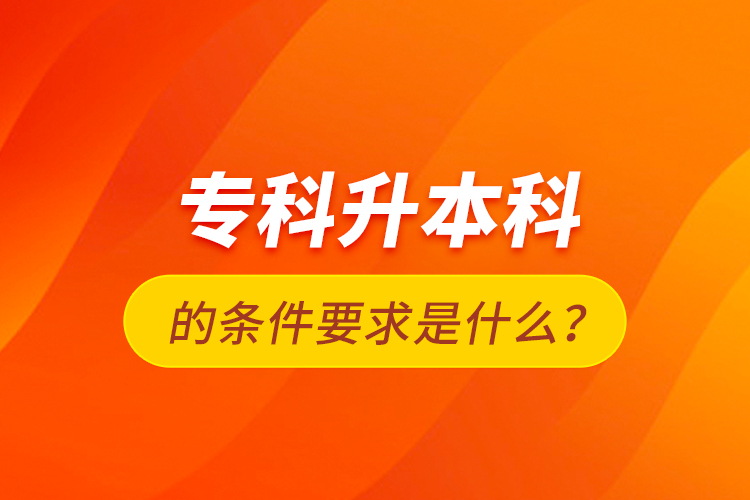 专科升本科

的条件要求是什么？